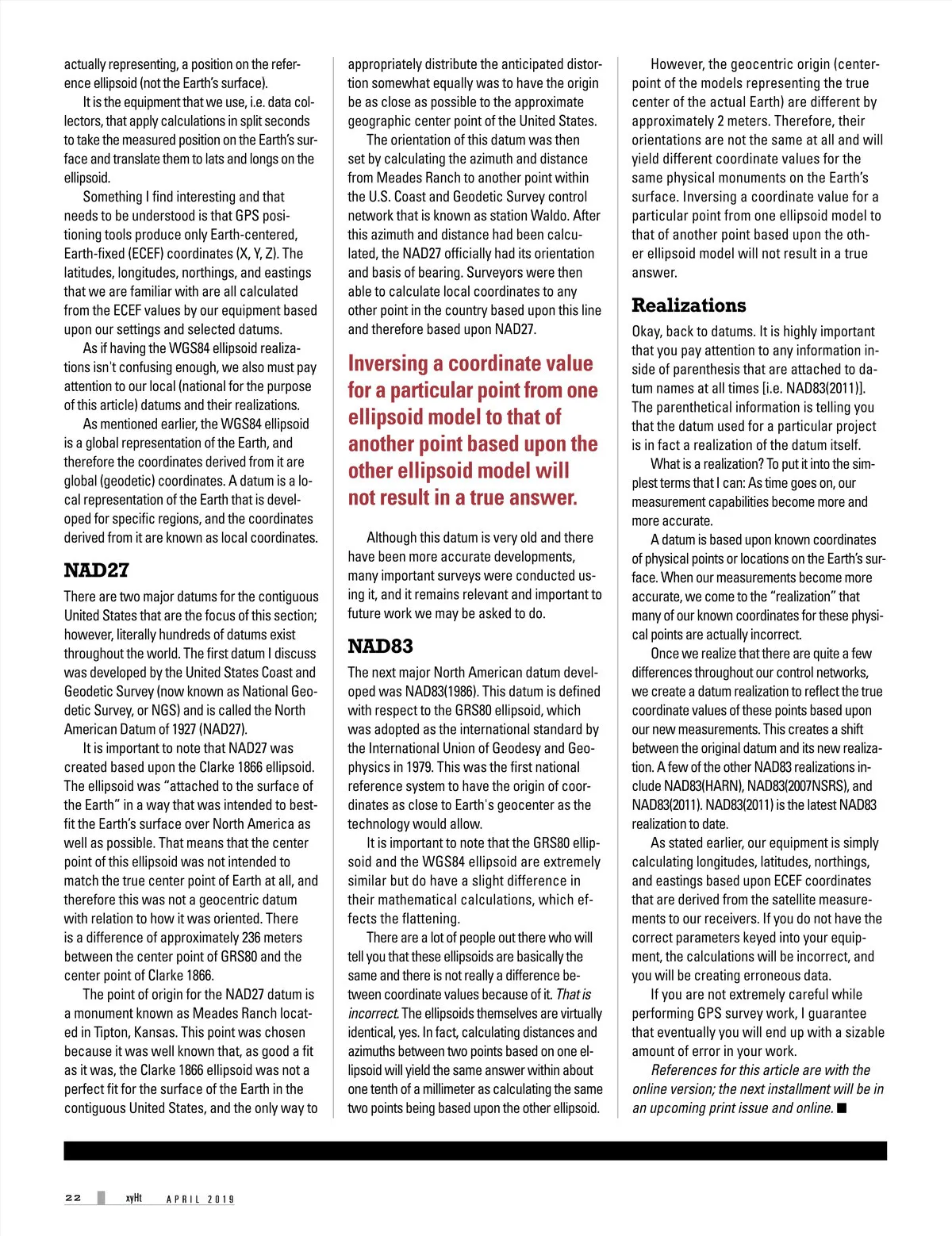 actually representing, a position on the reference ellipsoid (not the Earth's surface).

It is the equipment that we use, i.e. data collectors, that apply calculations in split seconds to take the measured position on the Earth's surface and translate them to lats and longs on the ellipsoid.

Something I find interesting and that needs to be understood is that GPS positioning tools produce only Earth-centered, Earth-fixed (ECEF) coordinates (X, Y, Z). The latitudes, longitudes, northings, and eastings that we are familiar with are all calculated from the ECEF values by our equipment based upon our settings and selected datums.

As if having the WGS84 ellipsoid realizations isn't confusing enough, we also must pay attention to our local (national for the purpose of this article) datums and their realizations.

As mentioned earlier, the WGS84 ellipsoid is a global representation of the Earth, and therefore the coordinates derived from it are global (geodetic) coordinates. A datum is a local representation of the Earth that is developed for specific regions, and the coordinates derived from it are known as local coordinates.

NAD27

There are two major datums for the contiguous United States that are the focus of this section; however, literally hundreds of datums exist throughout the world. The first datum I discuss was developed by the United States Coast and Geodetic Survey (now known as National Geodetic Survey, or NGS) and is called the North American Datum of 1927 (NAD27).

It is important to note that NAD27 was created based upon the Clarke 1866 ellipsoid. The ellipsoid was "attached to the surface of the Earth" in a way that was intended to best-fit the Earth's surface over North America as well as possible. That means that the center point of this ellipsoid was not intended to match the true center point of Earth at all, and therefore this was not a geocentric datum with relation to how it was oriented. There is a difference of approximately 236 meters between the center point of GRS80 and the center point of Clarke 1866.

The point of origin for the NAD27 datum is a monument known as Meades Ranch located in Tipton, Kansas. This point was chosen because it was well known that, as good a fit as it was, the Clarke 1866 ellipsoid was not a perfect fit for the surface of the Earth in the contiguous United States, and the only way to appropriately distribute the anticipated distortion somewhat equally was to have the origin be as close as possible to the approximate geographic center point of the United States.

The orientation of this datum was then set by calculating the azimuth and distance from Meades Ranch to another point within the U.S. Coast and Geodetic Survey control network that is known as station Waldo. After this azimuth and distance had been calculated, the NAD27 officially had its orientation and basis of bearing. Surveyors were then able to calculate local coordinates to any other point in the country based upon this line and therefore based upon NAD27.

Inversing a coordinate value for a particular point from one ellipsoid model to that of another point based upon the other ellipsoid model will not result in a true answer.

Although this datum is very old and there have been more accurate developments, many important surveys were conducted using it, and it remains relevant and important to future work we may be asked to do.

NAD83

The next major North American datum developed was NAD83(1986). This datum is defined with respect to the GRS80 ellipsoid, which was adopted as the international standard by the International Union of Geodesy and Geophysics in 1979. This was the first national reference system to have the origin of coordinates as close to Earth's geocenter as the technology would allow.

It is important to note that the GRS80 ellipsoid and the WGS84 ellipsoid are extremely similar but do have a slight difference in their mathematical calculations, which effects the flattening.

There are a lot of people out there who will tell you that these ellipsoids are basically the same and there is not really a difference between coordinate values because of it. That is incorrect. The ellipsoids themselves are virtually identical, yes. In fact, calculating distances and azimuths between two points based on one ellipsoid will yield the same answer within about one tenth of a millimeter as calculating the same two points being based upon the other ellipsoid.

However, the geocentric origin (centerpoint of the models representing the true center of the actual Earth) are different by approximately 2 meters. Therefore, their orientations are not the same at all and will yield different coordinate values for the same physical monuments on the Earth's surface. Inversing a coordinate value for a particular point from one ellipsoid model to that of another point based upon the other ellipsoid model will not result in a true answer.

Realizations

Okay, back to datums. It is highly important that you pay attention to any information inside of parenthesis that are attached to datum names at all times [i.e. NAD83(2011)]. The parenthetical information is telling you that the datum used for a particular project is in fact a realization of the datum itself.

What is a realization? To put it into the simplest terms that I can: As time goes on, our measurement capabilities become more and more accurate.

A datum is based upon known coordinates of physical points or locations on the Earth's surface. When our measurements become more accurate, we come to the "realization" that many of our known coordinates for these physical points are actually incorrect.

Once we realize that there are quite a few differences throughout our control networks, we create a datum realization to reflect the true coordinate values of these points based upon our new measurements. This creates a shift between the original datum and its new realization. A few of the other NAD83 realizations include NAD83(HARN), NAD83(2007NSRS), and NAD83(2011). NAD83(2011) is the latest NAD83 realization to date.

As stated earlier, our equipment is simply calculating longitudes, latitudes, northings, and eastings based upon ECEF coordinates that are derived from the satellite measurements to our receivers. If you do not have the correct parameters keyed into your equipment, the calculations will be incorrect, and you will be creating erroneous data.

If you are not extremely careful while performing GPS survey work, I guarantee that eventually you will end up with a sizable amount of error in your work.

References for this article are with the online version; the next installment will be in an upcoming print issue and online. ■

22 xyHt APRIL 2019